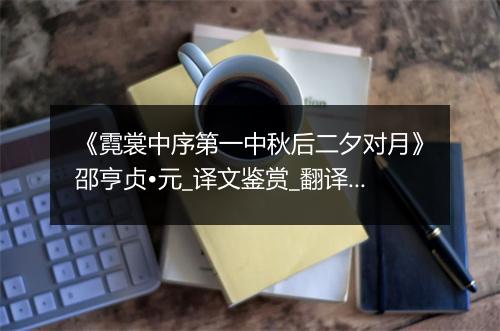 《霓裳中序第一中秋后二夕对月》邵亨贞•元_译文鉴赏_翻译...